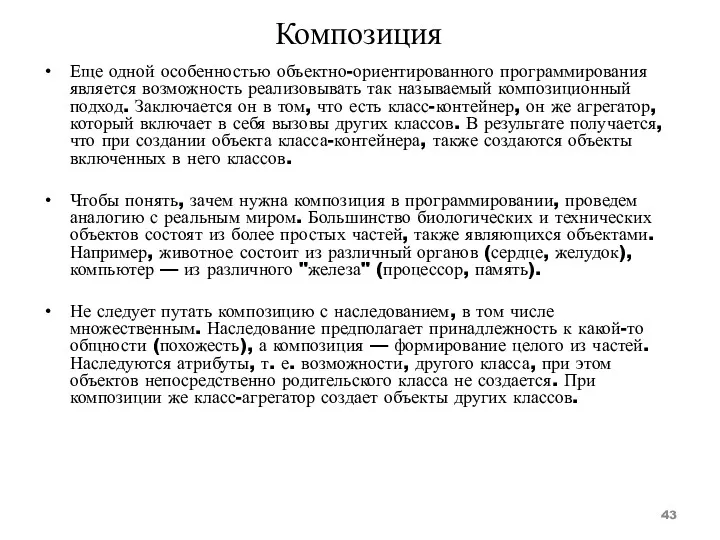 Композиция

• Еще одной особенностью объектно-ориентированного программирования является возможность реализовывать так называемый композиционный подход. Заключается он в том, что есть класс-контейнер, он же агрегатор, который включает в себя вызовы других классов. В результате получается, что при создании объекта класса-контейнера, также создаются объекты включенных в него классов.

• Чтобы понять, зачем нужна композиция в программировании, проведем аналогию с реальным миром. Большинство биологических и технических объектов состоят из более простых частей, также являющихся объектами. Например, животное состоит из различный органов (сердце, желудок), компьютер — из различного "железа" (процессор, память).

• Не следует путать композицию с наследованием, в том числе множественным. Наследование предполагает принадлежность к какой-то общности (похожесть), а композиция — формирование целого из частей. Наследуются атрибуты, т. е. возможности, другого класса, при этом объектов непосредственно родительского класса не создается. При композиции же класс-агрегатор создает объекты других классов.

43